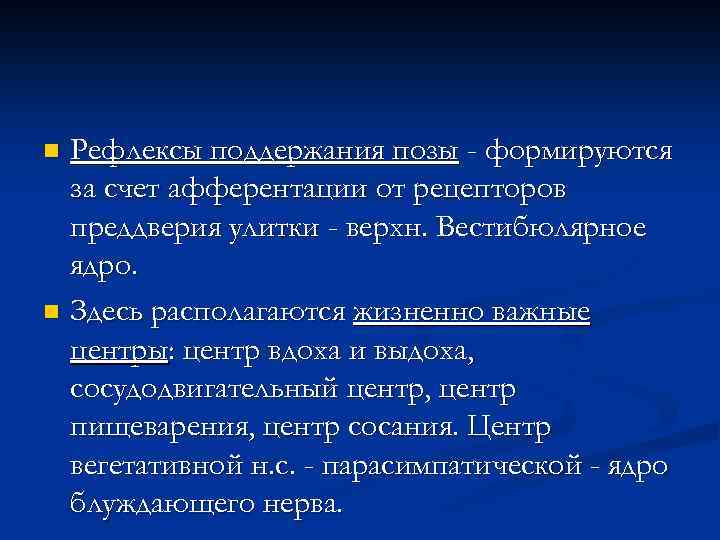 Рефлексы поддержания позы - формируются за счет афферентации от рецепторов преддверия улитки - верхн. Вестибюлярное ядро.

Здесь располагаются жизненно важные центры: центр вдоха и выдоха, сосудодвигательный центр, центр пищеварения, центр сосания. Центр вегетативной н.с. - парасимпатической - ядро блуждающего нерва.